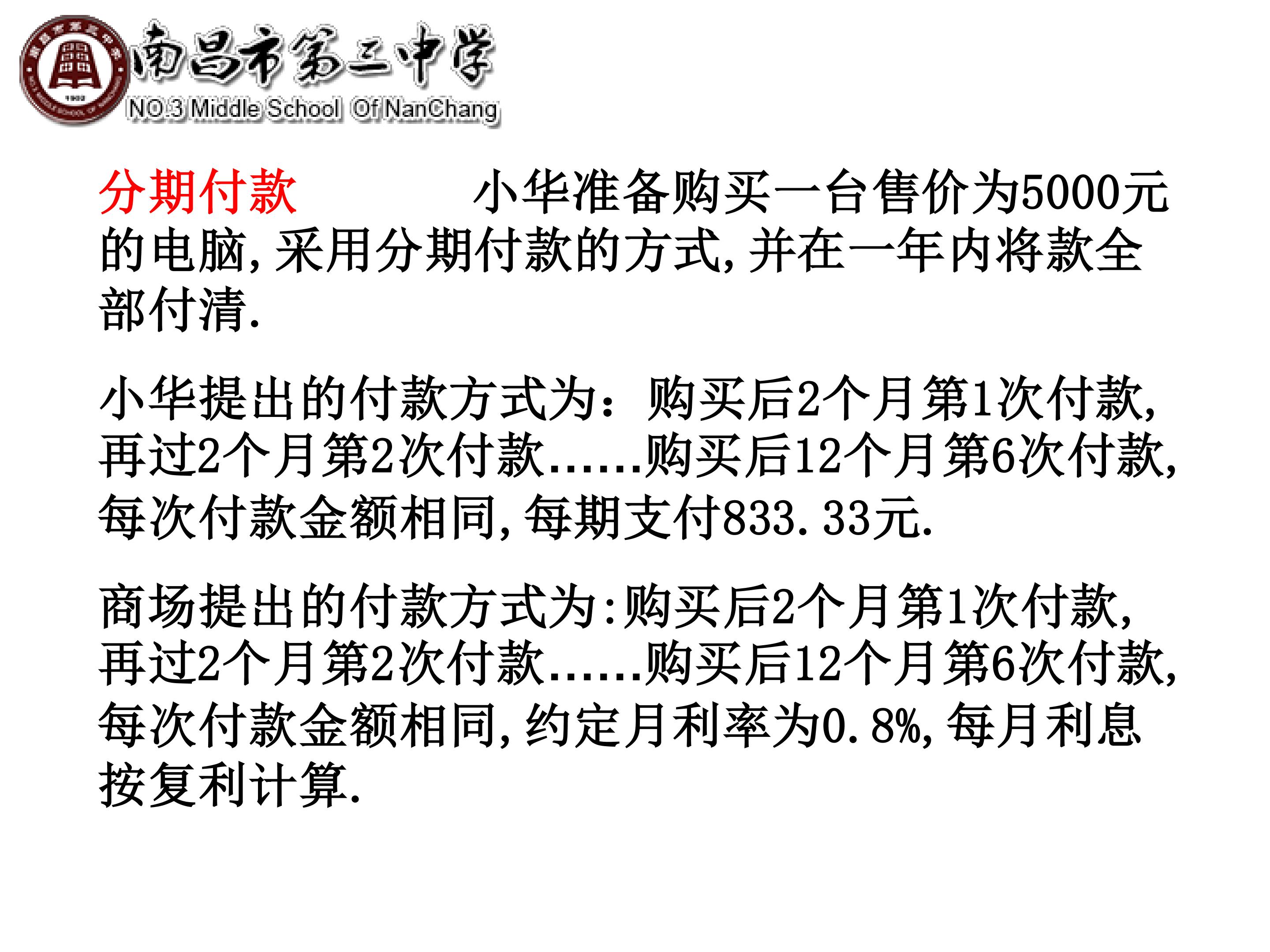 南昌市第三中学
NO.3 Middle School Of NanChang

分期付款 小华准备购买一台售价为5000元的电脑，采用分期付款的方式，并在一年内将款全部付清.

小华提出的付款方式为：购买后2个月第1次付款，再过2个月第2次付款……购买后12个月第6次付款，每次付款金额相同，每期支付833.33元.

商场提出的付款方式为:购买后2个月第1次付款，再过2个月第2次付款……购买后12个月第6次付款，每次付款金额相同，约定月利率为0.8%，每月利息按复利计算.